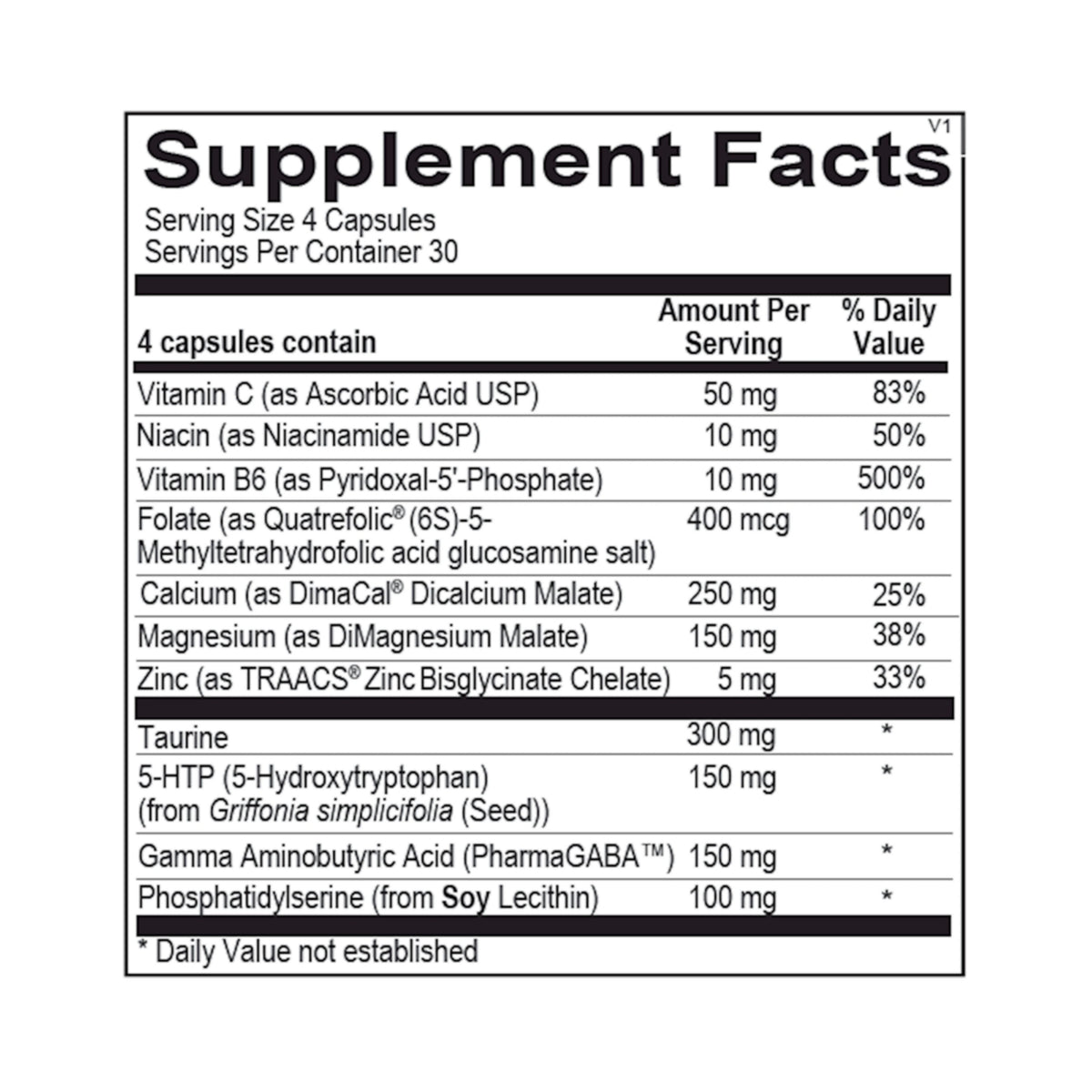 V1

Supplement Facts

Serving Size 4 Capsules
Servings Per Container 30

| 4 capsules contain | Amount Per Serving | % Daily Value |
|---|---|---|
| Vitamin C (as Ascorbic Acid USP) | 50 mg | 83% |
| Niacin (as Niacinamide USP) | 10 mg | 50% |
| Vitamin B6 (as Pyridoxal-5'-Phosphate) | 10 mg | 500% |
| Folate (as Quatrefolic® (6S)-5-Methyltetrahydrofolic acid glucosamine salt) | 400 mcg | 100% |
| Calcium (as DimaCal® Dicalcium Malate) | 250 mg | 25% |
| Magnesium (as DiMagnesium Malate) | 150 mg | 38% |
| Zinc (as TRAACS® Zinc Bisglycinate Chelate) | 5 mg | 33% |
| Taurine | 300 mg | * |
| 5-HTP (5-Hydroxytryptophan) (from Griffonia simplicifolia (Seed)) | 150 mg | * |
| Gamma Aminobutyric Acid (PharmaGABA™) | 150 mg | * |
| Phosphatidylserine (from Soy Lecithin) | 100 mg | * |

* Daily Value not established